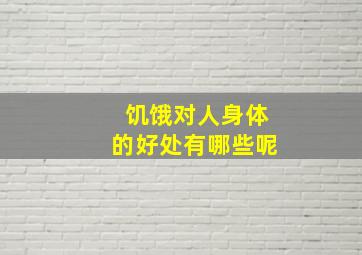 饥饿对人身体
的好处有哪些呢